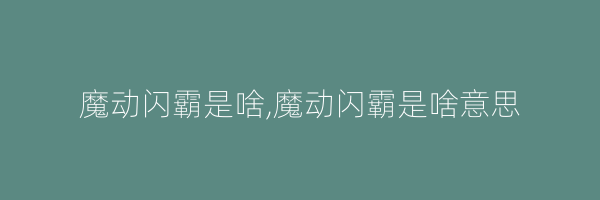 魔动闪霸是啥,魔动闪霸是啥意思